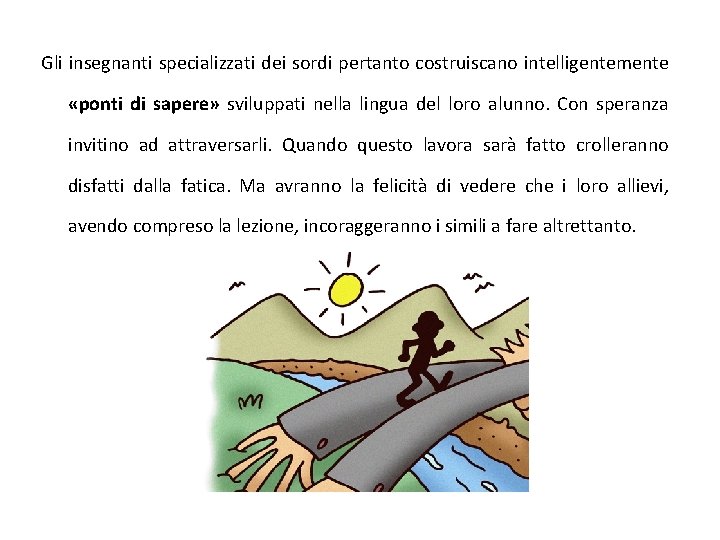 Gli insegnanti specializzati dei sordi pertanto costruiscano intelligentemente «ponti di sapere» sviluppati nella lingua del loro alunno. Con speranza invitino ad attraversarli. Quando questo lavora sarà fatto crolleranno disfatti dalla fatica. Ma avranno la felicità di vedere che i loro allievi, avendo compreso la lezione, incoraggeranno i simili a fare altrettanto.